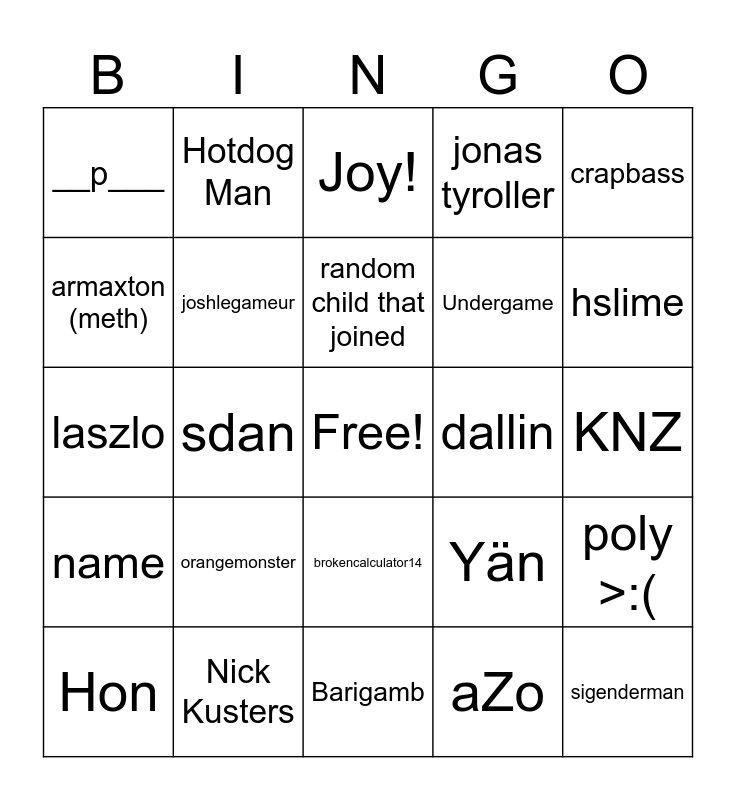 | B | I | N | G | O |
|---|---|---|---|---|
| __p___ | Hotdog Man | Joy! | jonas tyroller | crapbass |
| armaxton (meth) | joshlegameur | random child that joined | Undergame | hslime |
| laszlo | sdan | Free! | dallin | KNZ |
| name | orangemonster | brokencalculator14 | Yän | poly >:( |
| Hon | Nick Kusters | Barigamb | aZo | sigenderman |